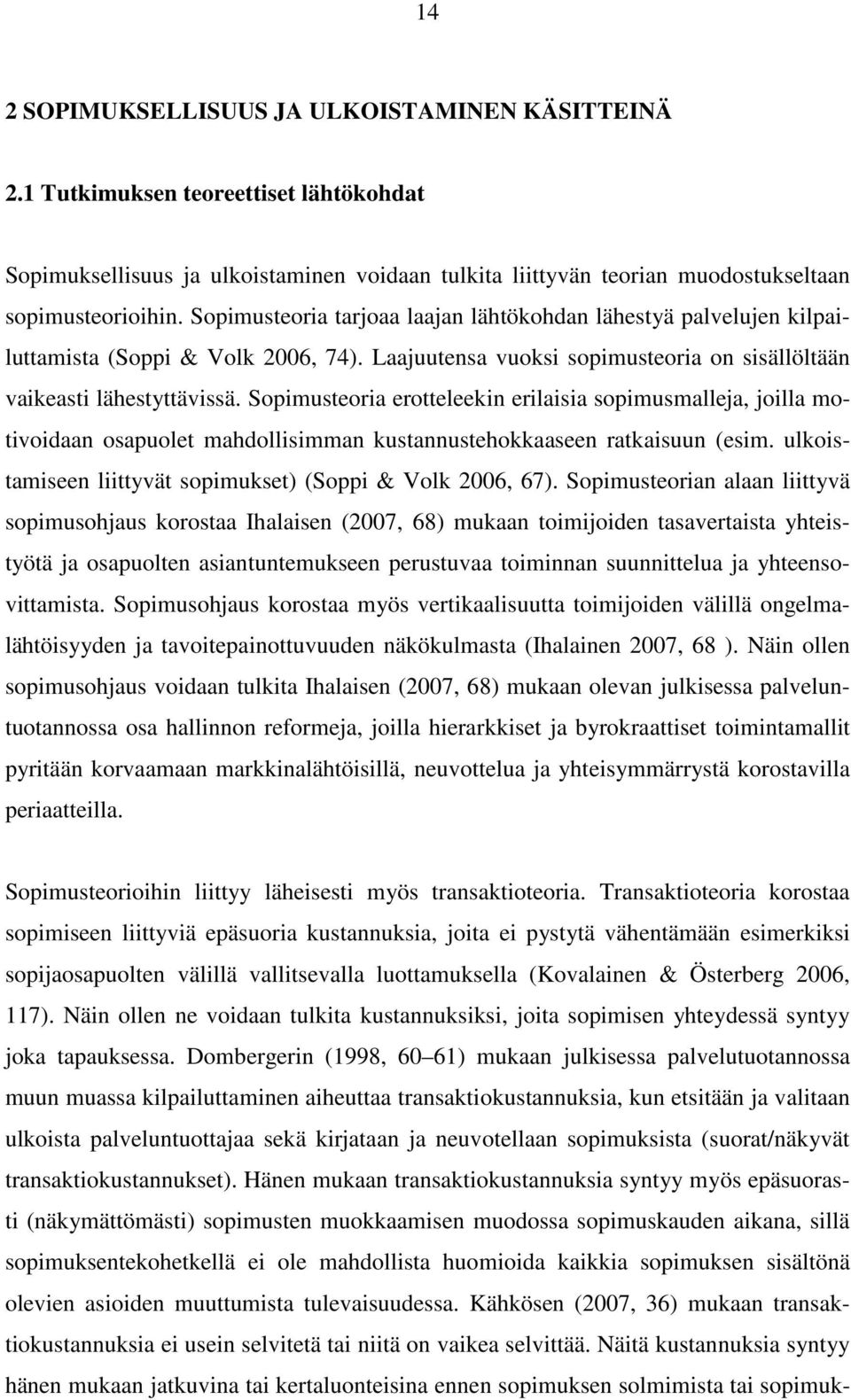 14

2 SOPIMUKSELLISUUS JA ULKOISTAMINEN KÄSITTEINÄ

2.1 Tutkimuksen teoreettiset lähtökohdat

Sopimuksellisuus ja ulkoistaminen voidaan tulkita liittyvän teorian muodostukseltaan sopimusteorioihin. Sopimusteoria tarjoaa laajan lähtökohdan lähestyä palvelujen kilpailuttamista (Soppi & Volk 2006, 74). Laajuutensa vuoksi sopimusteoria on sisällöltään vaikeasti lähestyttävissä. Sopimusteoria erotteleekin erilaisia sopimusmalleja, joilla motivoidaan osapuolet mahdollisimman kustannustehokkaaseen ratkaisuun (esim. ulkoistamiseen liittyvät sopimukset) (Soppi & Volk 2006, 67). Sopimusteorian alaan liittyvä sopimusohjaus korostaa Ihalaisen (2007, 68) mukaan toimijoiden tasavertaista yhteistyötä ja osapuolten asiantuntemukseen perustuvaa toiminnan suunnittelua ja yhteensovittamista. Sopimusohjaus korostaa myös vertikaalisuutta toimijoiden välillä ongelmalähtöisyyden ja tavoitepainottuvuuden näkökulmasta (Ihalainen 2007, 68 ). Näin ollen sopimusohjaus voidaan tulkita Ihalaisen (2007, 68) mukaan olevan julkisessa palveluntuotannossa osa hallinnon reformeja, joilla hierarkkiset ja byrokraattiset toimintamallit pyritään korvaamaan markkinalähtöisillä, neuvottelua ja yhteisymmärrystä korostavilla periaatteilla.

Sopimusteorioihin liittyy läheisesti myös transaktioteoria. Transaktioteoria korostaa sopimiseen liittyviä epäsuoria kustannuksia, joita ei pystytä vähentämään esimerkiksi sopijaosapuolten välillä vallitsevalla luottamuksella (Kovalainen & Österberg 2006, 117). Näin ollen ne voidaan tulkita kustannuksiksi, joita sopimisen yhteydessä syntyy joka tapauksessa. Dombergerin (1998, 60–61) mukaan julkisessa palvelutuotannossa muun muassa kilpailuttaminen aiheuttaa transaktiokustannuksia, kun etsitään ja valitaan ulkoista palveluntuottajaa sekä kirjataan ja neuvotellaan sopimuksista (suorat/näkyvät transaktiokustannukset). Hänen mukaan transaktiokustannuksia syntyy myös epäsuorasti (näkymättömästi) sopimusten muokkaamisen muodossa sopimuskauden aikana, sillä sopimuksentekohetkellä ei ole mahdollista huomioida kaikkia sopimuksen sisältönä olevien asioiden muuttumista tulevaisuudessa. Kähkösen (2007, 36) mukaan transaktiokustannuksia ei usein selvitetä tai niitä on vaikea selvittää. Näitä kustannuksia syntyy hänen mukaan jatkuvina tai kertaluonteisina ennen sopimuksen solmimista tai sopimuk-